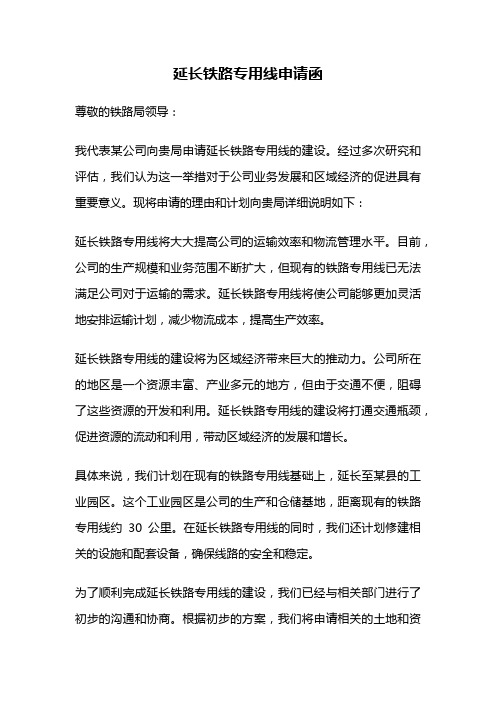 延长铁路专用线申请函

尊敬的铁路局领导：

我代表某公司向贵局申请延长铁路专用线的建设。经过多次研究和评估，我们认为这一举措对于公司业务发展和区域经济的促进具有重要意义。现将申请的理由和计划向贵局详细说明如下：

延长铁路专用线将大大提高公司的运输效率和物流管理水平。目前，公司的生产规模和业务范围不断扩大，但现有的铁路专用线已无法满足公司对于运输的需求。延长铁路专用线将使公司能够更加灵活地安排运输计划，减少物流成本，提高生产效率。

延长铁路专用线的建设将为区域经济带来巨大的推动力。公司所在的地区是一个资源丰富、产业多元的地方，但由于交通不便，阻碍了这些资源的开发和利用。延长铁路专用线的建设将打通交通瓶颈，促进资源的流动和利用，带动区域经济的发展和增长。

具体来说，我们计划在现有的铁路专用线基础上，延长至某县的工业园区。这个工业园区是公司的生产和仓储基地，距离现有的铁路专用线约 30 公里。在延长铁路专用线的同时，我们还计划修建相关的设施和配套设备，确保线路的安全和稳定。

为了顺利完成延长铁路专用线的建设，我们已经与相关部门进行了初步的沟通和协商。根据初步的方案，我们将申请相关的土地和资